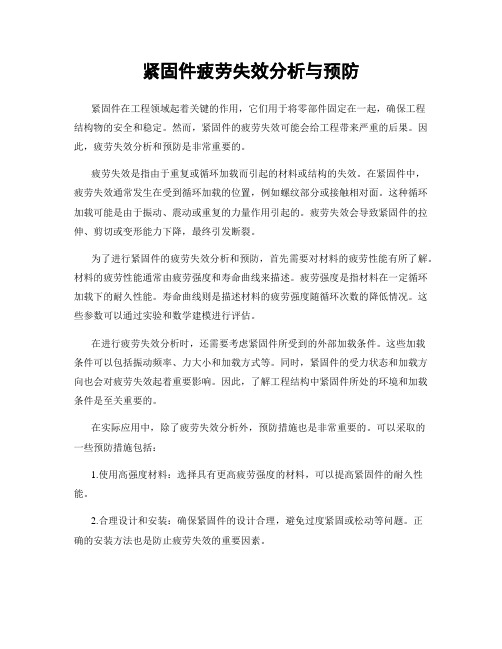 紧固件疲劳失效分析与预防

紧固件在工程领域起着关键的作用，它们用于将零部件固定在一起，确保工程结构物的安全和稳定。然而，紧固件的疲劳失效可能会给工程带来严重的后果。因此，疲劳失效分析和预防是非常重要的。

疲劳失效是指由于重复或循环加载而引起的材料或结构的失效。在紧固件中，疲劳失效通常发生在受到循环加载的位置，例如螺纹部分或接触相对面。这种循环加载可能是由于振动、震动或重复的力量作用引起的。疲劳失效会导致紧固件的拉伸、剪切或变形能力下降，最终引发断裂。

为了进行紧固件的疲劳失效分析和预防，首先需要对材料的疲劳性能有所了解。材料的疲劳性能通常由疲劳强度和寿命曲线来描述。疲劳强度是指材料在一定循环加载下的耐久性能。寿命曲线则是描述材料的疲劳强度随循环次数的降低情况。这些参数可以通过实验和数学建模进行评估。

在进行疲劳失效分析时，还需要考虑紧固件所受到的外部加载条件。这些加载条件可以包括振动频率、力大小和加载方式等。同时，紧固件的受力状态和加载方向也会对疲劳失效起着重要影响。因此，了解工程结构中紧固件所处的环境和加载条件是至关重要的。

在实际应用中，除了疲劳失效分析外，预防措施也是非常重要的。可以采取的一些预防措施包括：

1.使用高强度材料：选择具有更高疲劳强度的材料，可以提高紧固件的耐久性能。

2.合理设计和安装：确保紧固件的设计合理，避免过度紧固或松动等问题。正确的安装方法也是防止疲劳失效的重要因素。